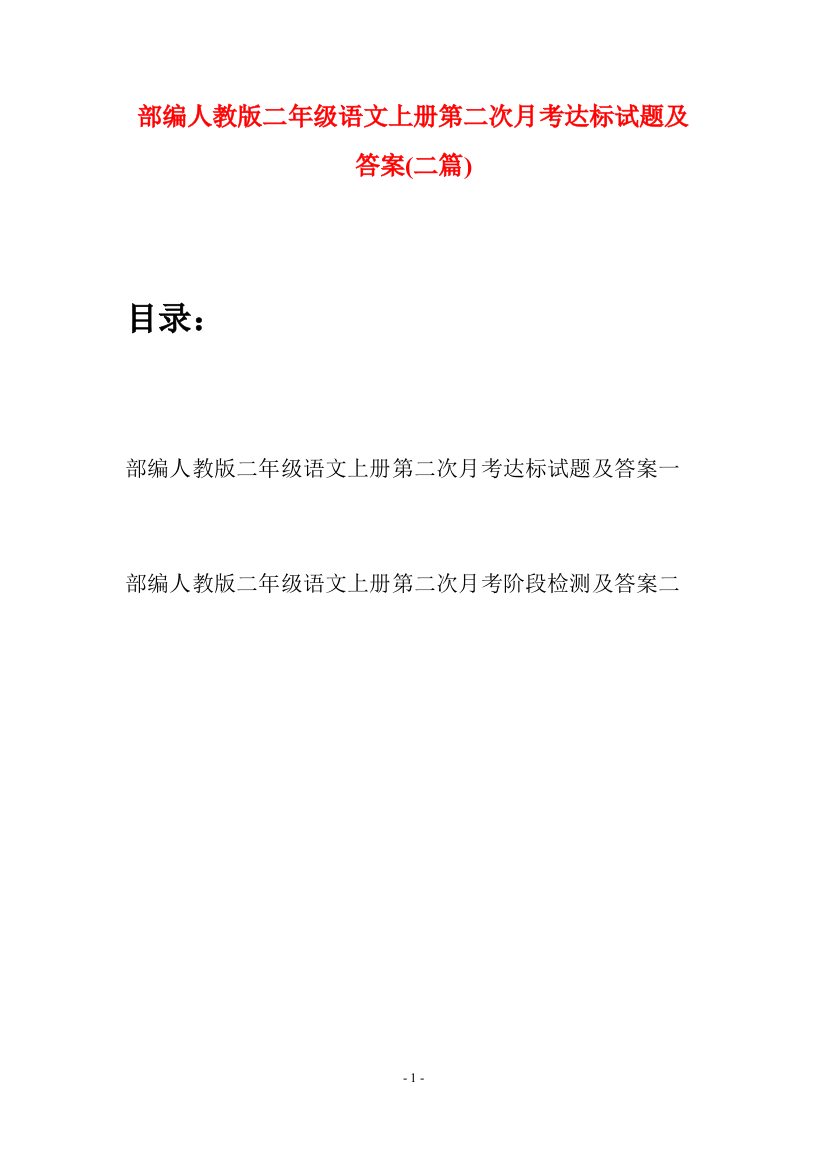 部编人教版二年级语文上册第二次月考达标试题及答案(二篇)

目录：

部编人教版二年级语文上册第二次月考达标试题及答案一

部编人教版二年级语文上册第二次月考阶段检测及答案二

- 1 -